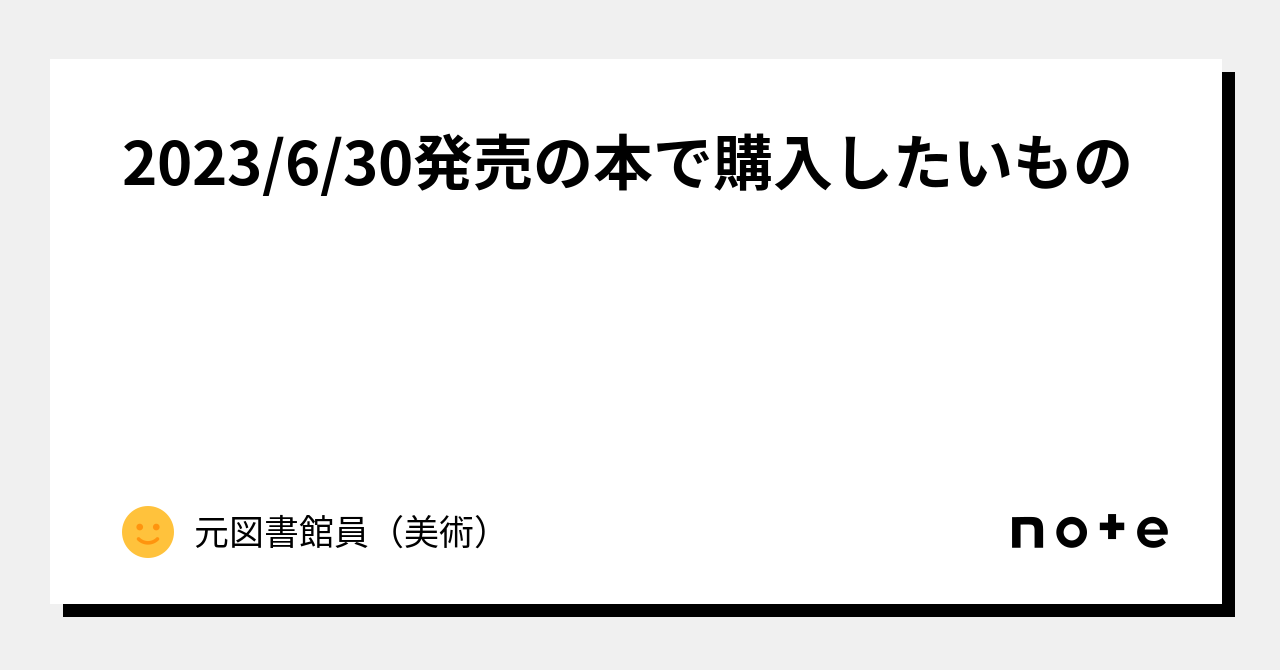 2023/6/30発売の本で購入したいもの

元図書館員（美術）

note